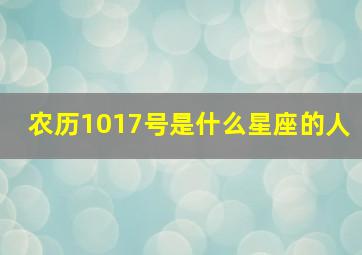 农历1017号是什么星座的人